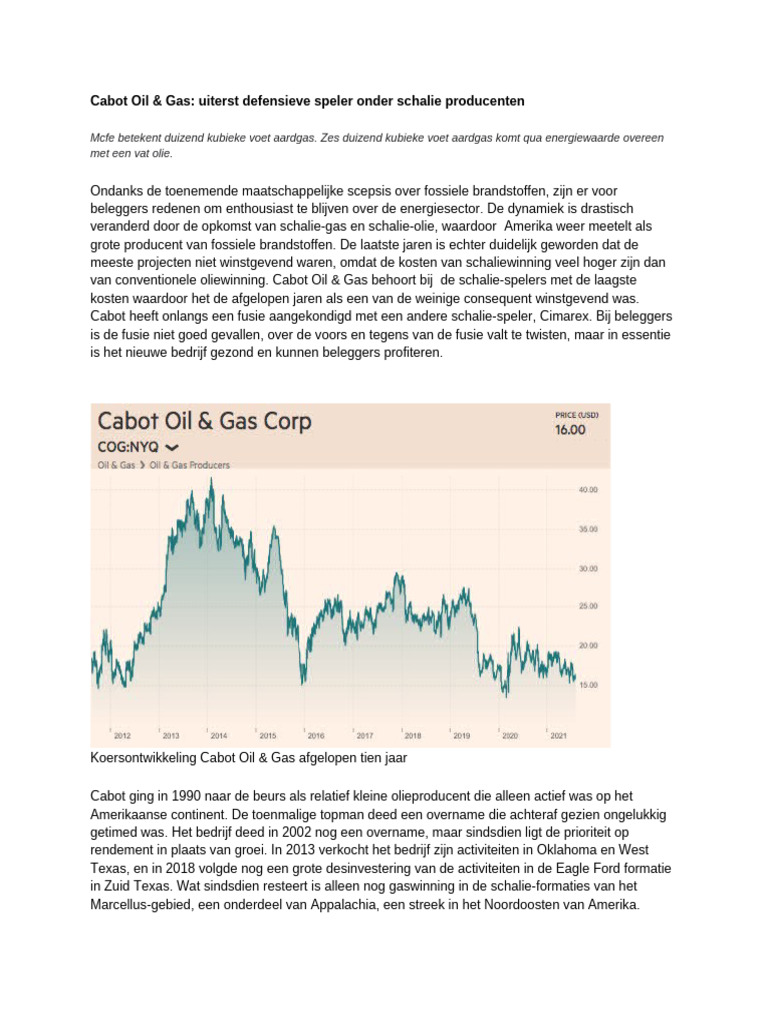 Cabot Oil & Gas: uiterst defensieve speler onder schalie producenten

Mcfe betekent duizend kubieke voet aardgas. Zes duizend kubieke voet aardgas komt qua energiewaarde overeen met een vat olie.

Ondanks de toenemende maatschappelijke scepsis over fossiele brandstoffen, zijn er voor beleggers redenen om enthousiast te blijven over de energiesector. De dynamiek is drastisch veranderd door de opkomst van schalie-gas en schalie-olie, waardoor Amerika weer meetelt als grote producent van fossiele brandstoffen. De laatste jaren is echter duidelijk geworden dat de meeste projecten niet winstgevend waren, omdat de kosten van schaliewinning veel hoger zijn dan van conventionele oliewinning. Cabot Oil & Gas behoort bij de schalie-spelers met de laagste kosten waardoor het de afgelopen jaren als een van de weinige consequent winstgevend was. Cabot heeft onlangs een fusie aangekondigd met een andere schalie-speler, Cimarex. Bij beleggers is de fusie niet goed gevallen, over de voors en tegens van de fusie valt te twisten, maar in essentie is het nieuwe bedrijf gezond en kunnen beleggers profiteren.

Cabot Oil & Gas Corp
COG:NYQ
Oil & Gas > Oil & Gas Producers
PRICE (USD)
16.00

40.00
35.00
30.00
25.00
20.00
15.00

2012 2013 2014 2015 2016 2017 2018 2019 2020 2021

Koersontwikkeling Cabot Oil & Gas afgelopen tien jaar

Cabot ging in 1990 naar de beurs als relatief kleine olieproducent die alleen actief was op het Amerikaanse continent. De toenmalige topman deed een overname die achteraf gezien ongelukkig getimed was. Het bedrijf deed in 2002 nog een overname, maar sindsdien ligt de prioriteit op rendement in plaats van groei. In 2013 verkocht het bedrijf zijn activiteiten in Oklahoma en West Texas, en in 2018 volgde nog een grote desinvestering van de activiteiten in de Eagle Ford formatie in Zuid Texas. Wat sindsdien resteert is alleen nog gaswinning in de schalie-formaties van het Marcellus-gebied, een onderdeel van Appalachia, een streek in het Noordoosten van Amerika.